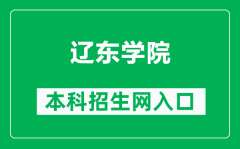 辽东学院

本科招生网入口